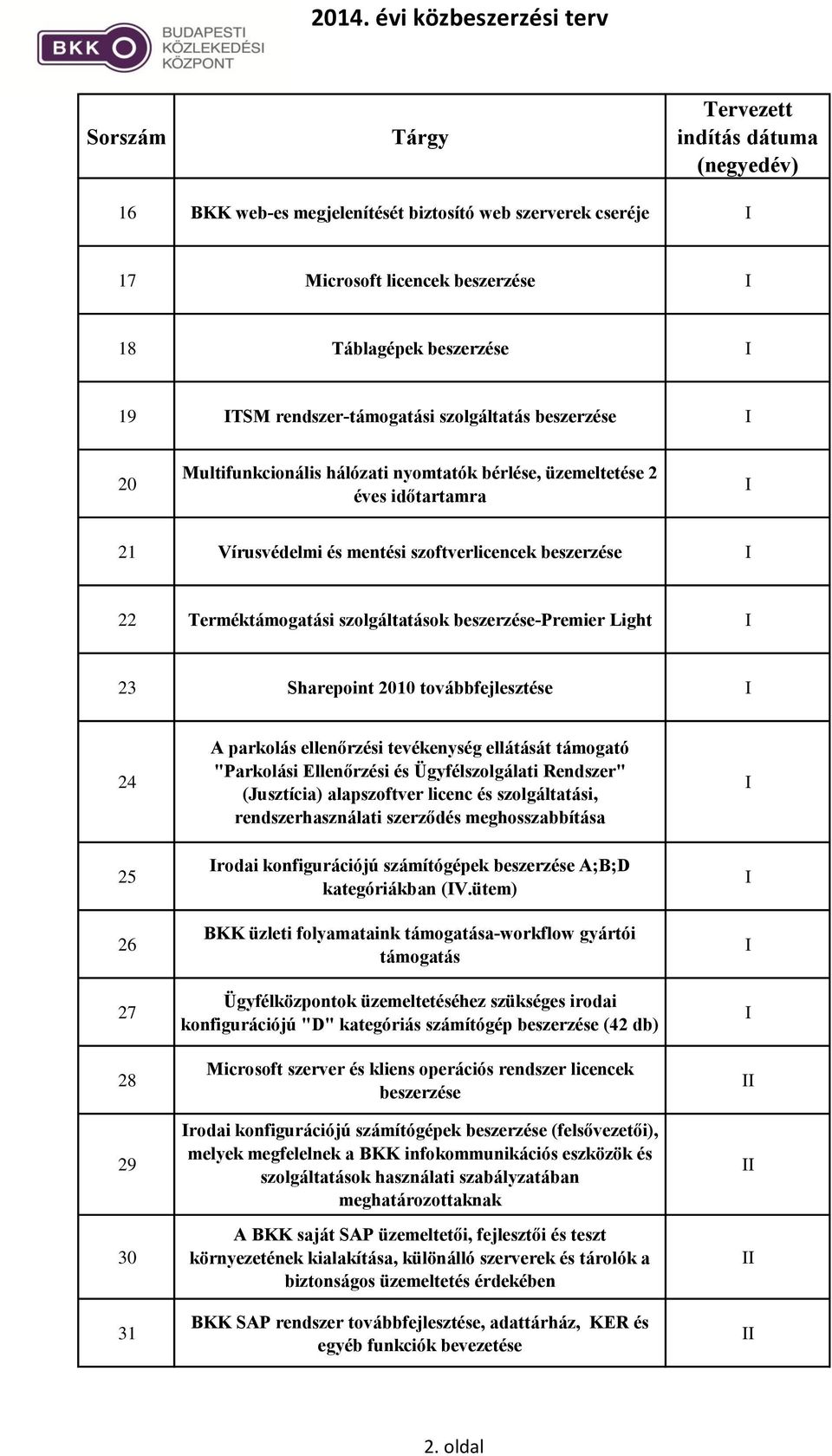 BKK BUDAPESTI KÖZLEKEDÉSI KÖZPONT

2014. évi közbeszerzési terv

| Sorszám | Tárgy | Tervezett indítás dátuma (negyedév) |
|---|---|---|
| 16 | BKK web-es megjelenítését biztosító web szerverek cseréje | I |
| 17 | Microsoft licencek beszerzése | I |
| 18 | Táblagépek beszerzése | I |
| 19 | ITSM rendszer-támogatási szolgáltatás beszerzése | I |
| 20 | Multifunkcionális hálózati nyomtatók bérlése, üzemeltetése 2 éves időtartamra | I |
| 21 | Vírusvédelmi és mentési szoftverlicencek beszerzése | I |
| 22 | Terméktámogatási szolgáltatások beszerzése-Premier Light | I |
| 23 | Sharepoint 2010 továbbfejlesztése | I |
| 24 | A parkolás ellenőrzési tevékenység ellátását támogató "Parkolási Ellenőrzési és Ügyfélszolgálati Rendszer" (Jusztícia) alapszoftver licenc és szolgáltatási, rendszerhasználati szerződés meghosszabbítása | I |
| 25 | Irodai konfigurációjú számítógépek beszerzése A;B;D kategóriákban (IV.ütem) | I |
| 26 | BKK üzleti folyamataink támogatása-workflow gyártói támogatás | I |
| 27 | Ügyfélközpontok üzemeltetéséhez szükséges irodai konfigurációjú "D" kategóriás számítógép beszerzése (42 db) | I |
| 28 | Microsoft szerver és kliens operációs rendszer licencek beszerzése | II |
| 29 | Irodai konfigurációjú számítógépek beszerzése (felsővezetői), melyek megfelelnek a BKK infokommunikációs eszközök és szolgáltatások használati szabályzatában meghatározottaknak | II |
| 30 | A BKK saját SAP üzemeltetői, fejlesztői és teszt környezetének kialakítása, különálló szerverek és tárolók a biztonságos üzemeltetés érdekében | II |
| 31 | BKK SAP rendszer továbbfejlesztése, adattárház, KER és egyéb funkciók bevezetése | II |

2. oldal